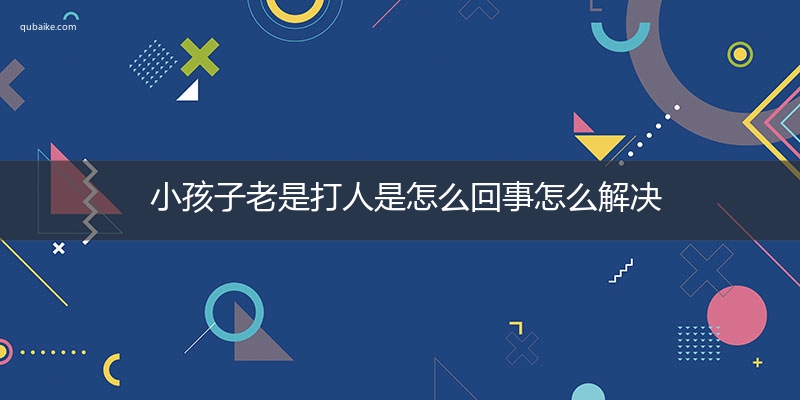 qubaike.com

小孩子老是打人是怎么回事怎么解决